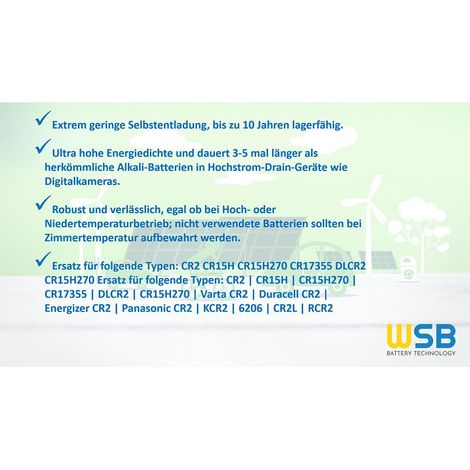 ✓ Extrem geringe Selbstentladung, bis zu 10 Jahren lagerfähig.

✓ Ultra hohe Energiedichte und dauert 3-5 mal länger als herkömmliche Alkali-Batterien in Hochstrom-Drain-Geräte wie Digitalkameras.

✓ Robust und verlässlich, egal ob bei Hoch- oder Niedertemperaturbetrieb; nicht verwendete Batterien sollten bei Zimmertemperatur aufbewahrt werden.

✓ Ersatz für folgende Typen: CR2 CR15H CR15H270 CR17355 DLCR2 CR15H270 Ersatz für folgende Typen: CR2 | CR15H | CR15H270 | CR17355 | DLCR2 | CR15H270 | Varta CR2 | Duracell CR2 | Energizer CR2 | Panasonic CR2 | KCR2 | 6206 | CR2L | RCR2

WSB
BATTERY TECHNOLOGY